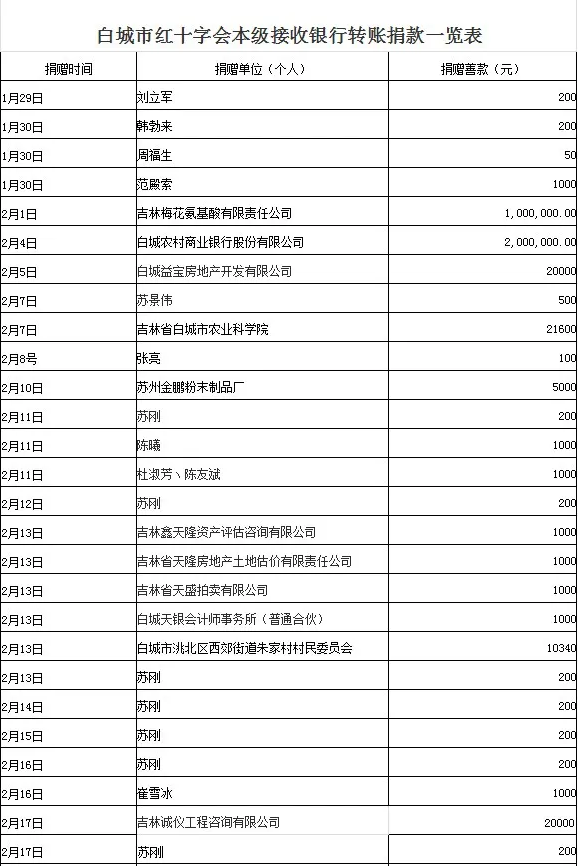 白城市红十字会本级接收银行转账捐款一览表

| 捐赠时间 | 捐赠单位（个人） | 捐赠善款（元） |
|---|---|---|
| 1月29日 | 刘立军 | 200 |
| 1月30日 | 韩勃来 | 200 |
| 1月30日 | 周福生 | 50 |
| 1月30日 | 范殿索 | 1000 |
| 2月1日 | 吉林梅花氨基酸有限责任公司 | 1,000,000.00 |
| 2月4日 | 白城农村商业银行股份有限公司 | 2,000,000.00 |
| 2月5日 | 白城益宝房地产开发有限公司 | 20000 |
| 2月7日 | 苏景伟 | 500 |
| 2月7日 | 吉林省白城市农业科学院 | 21600 |
| 2月8号 | 张亮 | 100 |
| 2月10日 | 苏州金鹏粉末制品厂 | 5000 |
| 2月11日 | 苏刚 | 200 |
| 2月11日 | 陈曦 | 1000 |
| 2月11日 | 杜淑芳、陈友斌 | 1000 |
| 2月12日 | 苏刚 | 200 |
| 2月13日 | 吉林鑫天隆资产评估咨询有限公司 | 1000 |
| 2月13日 | 吉林省天隆房地产土地估价有限责任公司 | 1000 |
| 2月13日 | 吉林省天盛拍卖有限公司 | 1000 |
| 2月13日 | 白城天银会计师事务所（普通合伙） | 1000 |
| 2月13日 | 白城市洮北区西郊街道朱家村村民委员会 | 10340 |
| 2月13日 | 苏刚 | 200 |
| 2月14日 | 苏刚 | 200 |
| 2月15日 | 苏刚 | 200 |
| 2月16日 | 苏刚 | 200 |
| 2月16日 | 崔雪冰 | 1000 |
| 2月17日 | 吉林诚仪工程咨询有限公司 | 20000 |
| 2月17日 | 苏刚 | 200 |